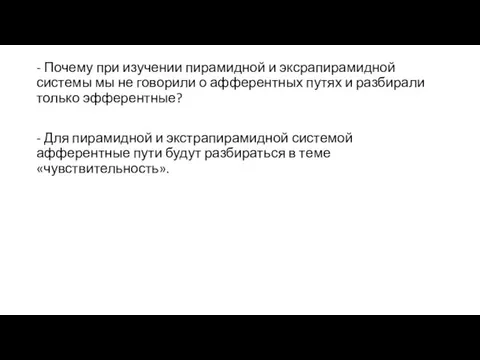 - Почему при изучении пирамидной и экскрапирамидной системы мы не говорили о афферентных путях и разбирали только эфферентные?

- Для пирамидной и экстрапирамидной системой афферентные пути будут разбираться в теме «чувствительность».